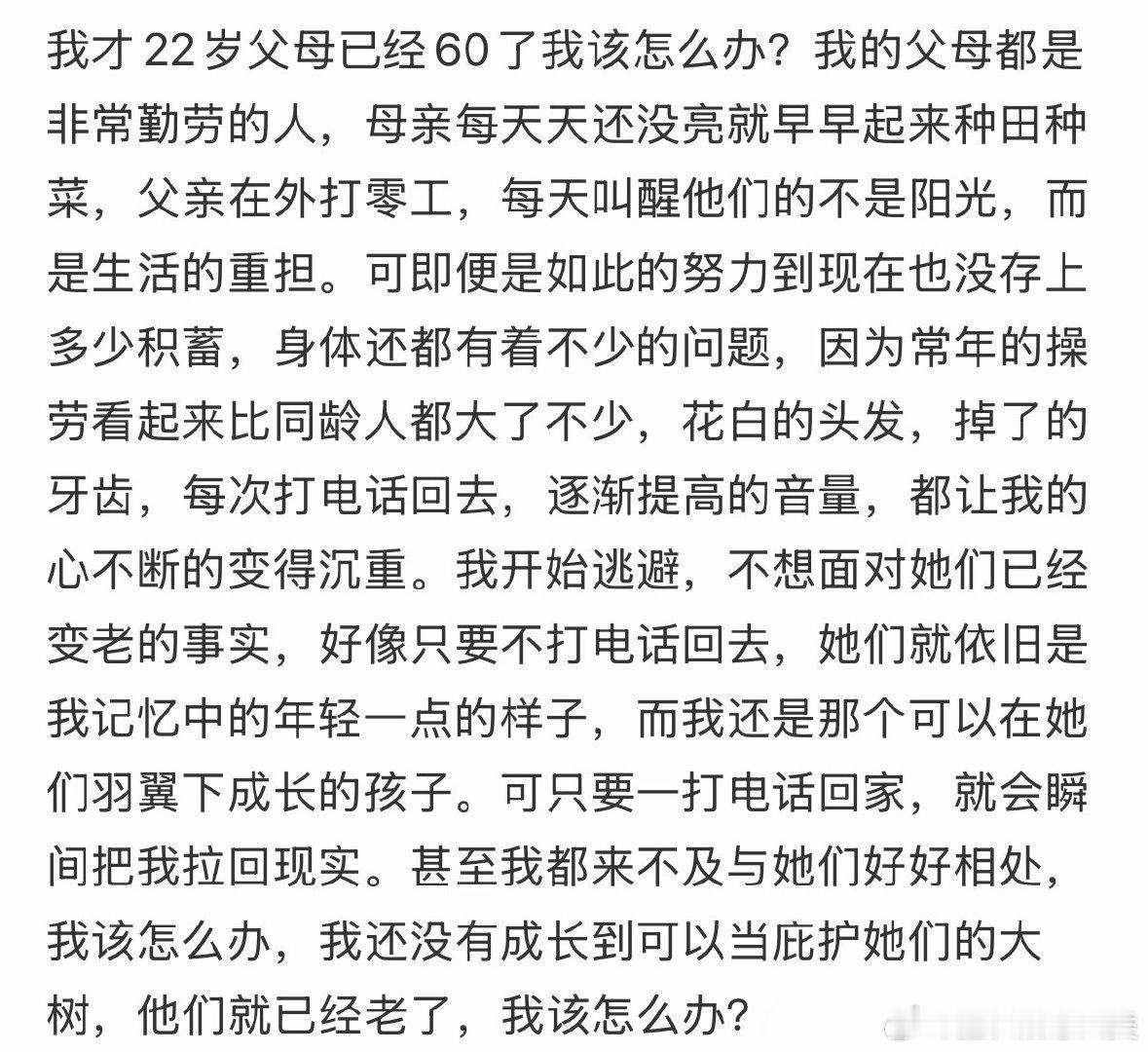 我才 22 岁父母已经 60 了我该怎么办？我的父母都是非常勤劳的人，母亲每天天还没亮就早早起来种田种菜，父亲在外打零工，每天叫醒他们的不是阳光，而是生活的重担。可即便是如此的努力到现在也没存上多少积蓄，身体还都有着不少的问题，因为常年的操劳看起来比同龄人都大了不少，花白的头发，掉了的牙齿，每次打电话回去，逐渐提高的音量，都让我的心不断的变得沉重。我开始逃避，不想面对她们已经变老的事实，好像只要不打电话回去，她们就依旧是我记忆中的年轻一点的样子，而我还是那个可以在她们羽翼下成长的孩子。可只要一打电话回家，就会瞬间把我拉回现实。甚至我都来不及与她们好好相处，我该怎么办，我还没有成长到可以当庇护她们的大树，他们就已经老了，我该怎么办？